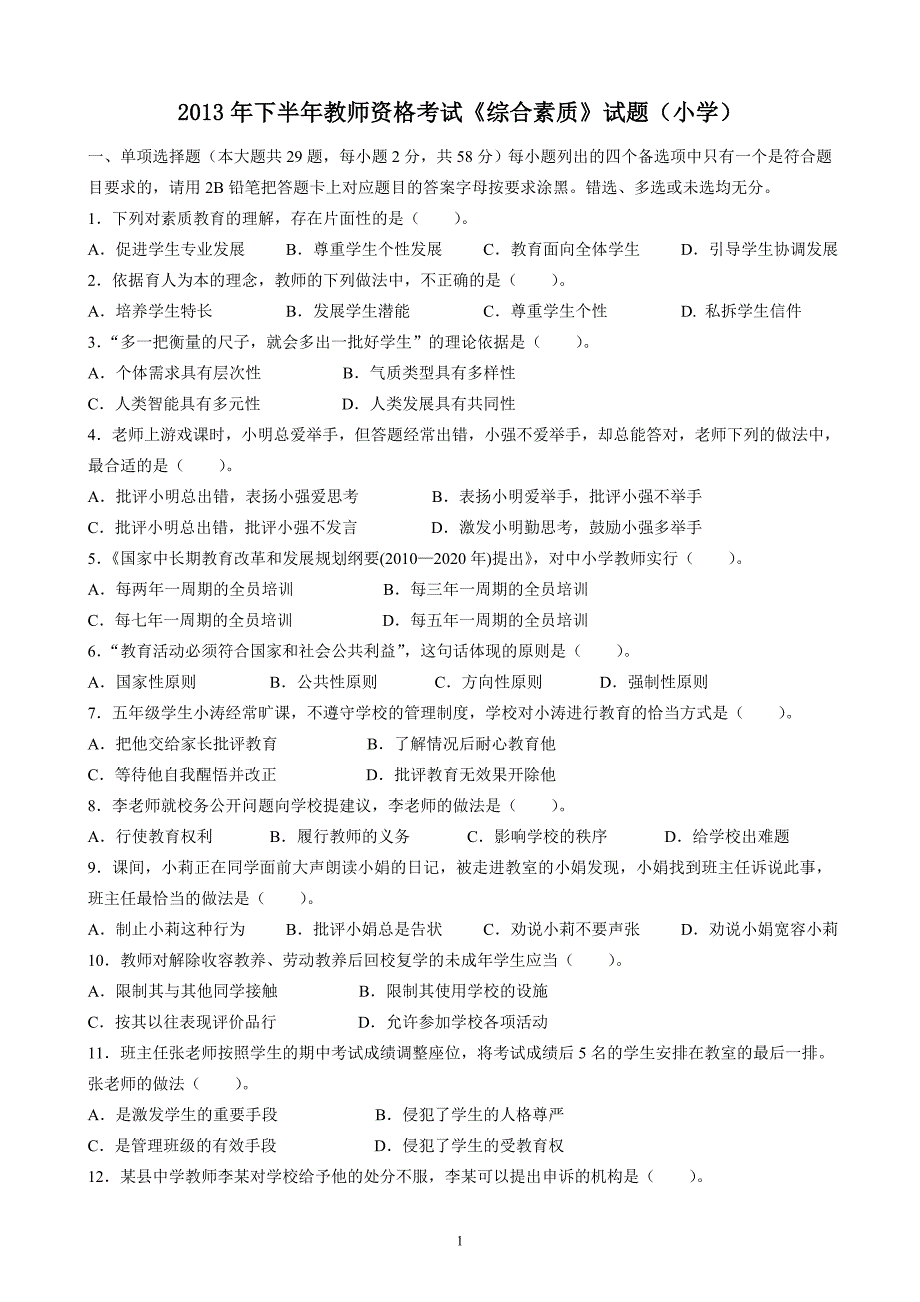 2013 年下半年教师资格考试《综合素质》试题（小学）

一、单项选择题（本大题共 29 题，每小题 2 分，共 58 分）每小题列出的四个备选项中只有一个是符合题目要求的，请用 2B 铅笔把答题卡上对应题目的答案字母按要求涂黑。错选、多选或未选均无分。

1．下列对素质教育的理解，存在片面性的是（　　）。

A．促进学生专业发展　　B．尊重学生个性发展　　C．教育面向全体学生　　D．引导学生协调发展

2．依据育人为本的理念，教师的下列做法中，不正确的是（　　）。

A．培养学生特长　　B．发展学生潜能　　C．尊重学生个性　　D. 私拆学生信件

3.“多一把衡量的尺子，就会多出一批好学生”的理论依据是（　　）。

A．个体需求具有层次性　　B．气质类型具有多样性

C．人类智能具有多元性　　D．人类发展具有共同性

4．老师上游戏课时，小明总爱举手，但答题经常出错，小强不爱举手，却总能答对，老师下列的做法中，最合适的是（　　）。

A．批评小明总出错，表扬小强爱思考　　B．表扬小明爱举手，批评小强不举手

C．批评小明总出错，批评小强不发言　　D．激发小明勤思考，鼓励小强多举手

5.《国家中长期教育改革和发展规划纲要(2010—2020 年)提出》，对中小学教师实行（　　）。

A．每两年一周期的全员培训　　B．每三年一周期的全员培训

C．每七年一周期的全员培训　　D．每五年一周期的全员培训

6.“教育活动必须符合国家和社会公共利益”，这句话体现的原则是（　　）。

A．国家性原则　　B．公共性原则　　C．方向性原则　　D．强制性原则

7．五年级学生小涛经常旷课，不遵守学校的管理制度，学校对小涛进行教育的恰当方式是（　　）。

A．把他交给家长批评教育　　B．了解情况后耐心教育他

C．等待他自我醒悟并改正　　D．批评教育无效果开除他

8．李老师就校务公开问题向学校提建议，李老师的做法是（　　）。

A．行使教育权利　　B．履行教师的义务　　C．影响学校的秩序　　D．给学校出难题

9．课间，小莉正在同学面前大声朗读小娟的日记，被走进教室的小娟发现，小娟找到班主任诉说此事，班主任最恰当的做法是（　　）。

A．制止小莉这种行为　　B．批评小娟总是告状　　C．劝说小莉不要声张　　D．劝说小娟宽容小莉

10．教师对解除收容教养、劳动教养后回校复学的未成年学生应当（　　）。

A．限制其与其他同学接触　　B．限制其使用学校的设施

C．按其以往表现评价品行　　D．允许参加学校各项活动

11．班主任张老师按照学生的期中考试成绩调整座位，将考试成绩后 5 名的学生安排在教室的最后一排。张老师的做法（　　）。

A．是激发学生的重要手段　　B．侵犯了学生的人格尊严

C．是管理班级的有效手段　　D．侵犯了学生的受教育权

12．某县中学教师李某对学校给予他的处分不服，李某可以提出申诉的机构是（　　）。

1